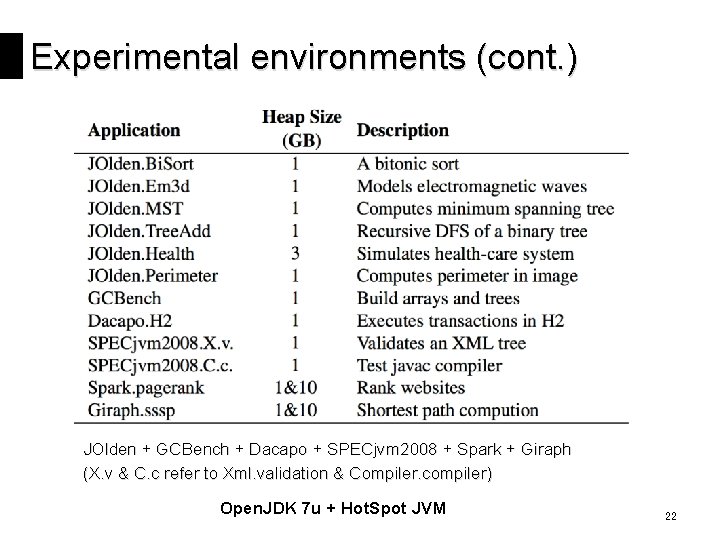 Experimental environments (cont.)

| Application | Heap Size (GB) | Description |
|---|---|---|
| JOlden.BiSort | 1 | A bitonic sort |
| JOlden.Em3d | 1 | Models electromagnetic waves |
| JOlden.MST | 1 | Computes minimum spanning tree |
| JOlden.TreeAdd | 1 | Recursive DFS of a binary tree |
| JOlden.Health | 3 | Simulates health-care system |
| JOlden.Perimeter | 1 | Computes perimeter in image |
| GCBench | 1 | Build arrays and trees |
| Dacapo.H2 | 1 | Executes transactions in H2 |
| SPECjvm2008.X.v. | 1 | Validates an XML tree |
| SPECjvm2008.C.c. | 1 | Test javac compiler |
| Spark.pagerank | 1&10 | Rank websites |
| Giraph.sssp | 1&10 | Shortest path compution |

JOlden + GCBench + Dacapo + SPECjvm2008 + Spark + Giraph
(X.v & C.c refer to Xml.validation & Compiler.compiler)

OpenJDK 7u + HotSpot JVM

22